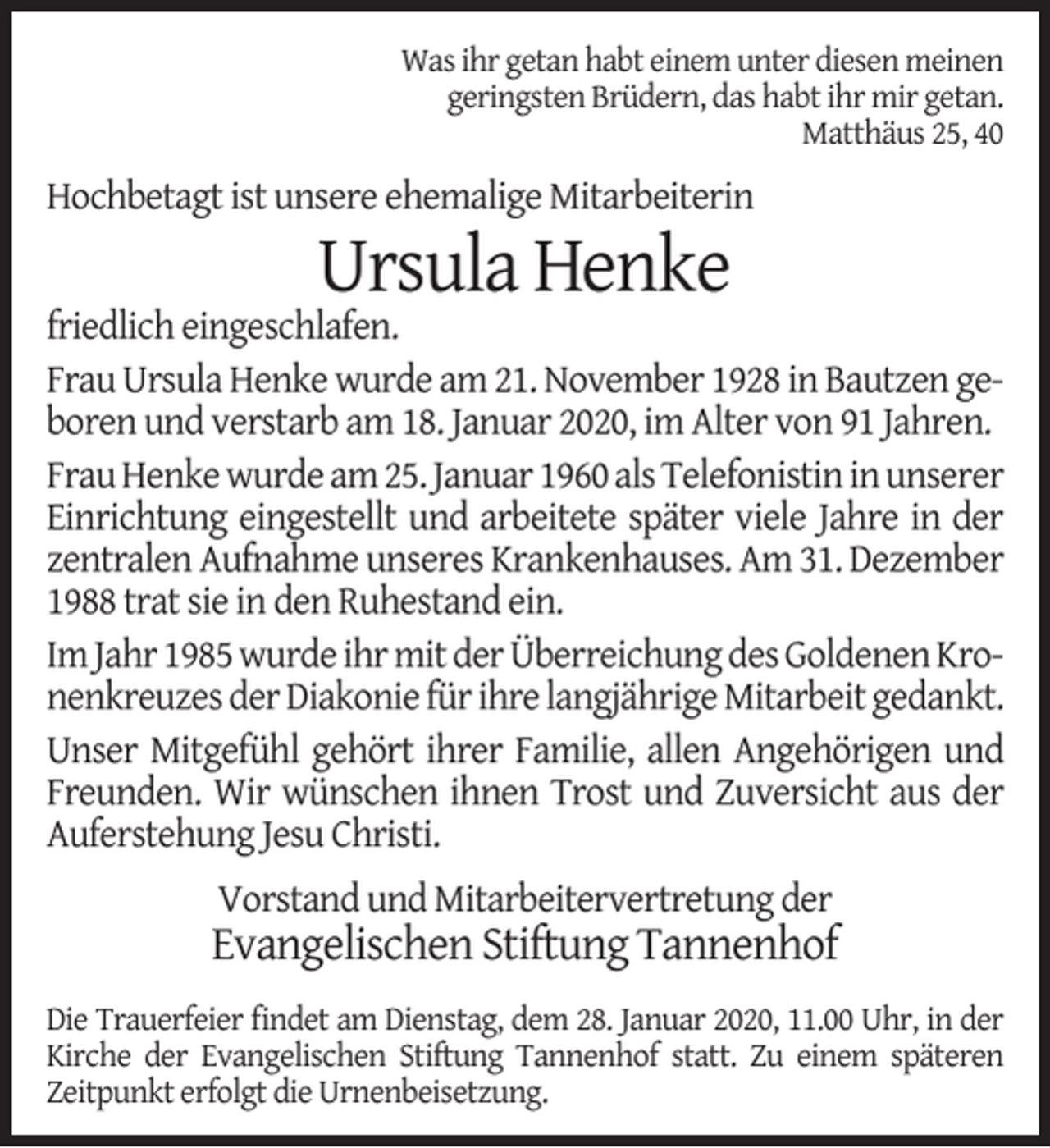 Was ihr getan habt einem unter diesen meinen geringsten Brüdern, das habt ihr mir getan.
Matthäus 25, 40

Hochbetagt ist unsere ehemalige Mitarbeiterin

Ursula Henke

friedlich eingeschlafen.

Frau Ursula Henke wurde am 21. November 1928 in Bautzen geboren und verstarb am 18. Januar 2020, im Alter von 91 Jahren.

Frau Henke wurde am 25. Januar 1960 als Telefonistin in unserer Einrichtung eingestellt und arbeitete später viele Jahre in der zentralen Aufnahme unseres Krankenhauses. Am 31. Dezember 1988 trat sie in den Ruhestand ein.

Im Jahr 1985 wurde ihr mit der Überreichung des Goldenen Kronenkreuzes der Diakonie für ihre langjährige Mitarbeit gedankt.

Unser Mitgefühl gehört ihrer Familie, allen Angehörigen und Freunden. Wir wünschen ihnen Trost und Zuversicht aus der Auferstehung Jesu Christi.

Vorstand und Mitarbeitervertretung der
Evangelischen Stiftung Tannenhof

Die Trauerfeier findet am Dienstag, dem 28. Januar 2020, 11.00 Uhr, in der Kirche der Evangelischen Stiftung Tannenhof statt. Zu einem späteren Zeitpunkt erfolgt die Urnenbeisetzung.